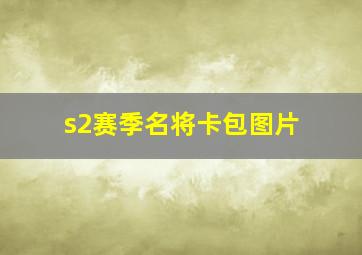 s2赛季名将卡包图片